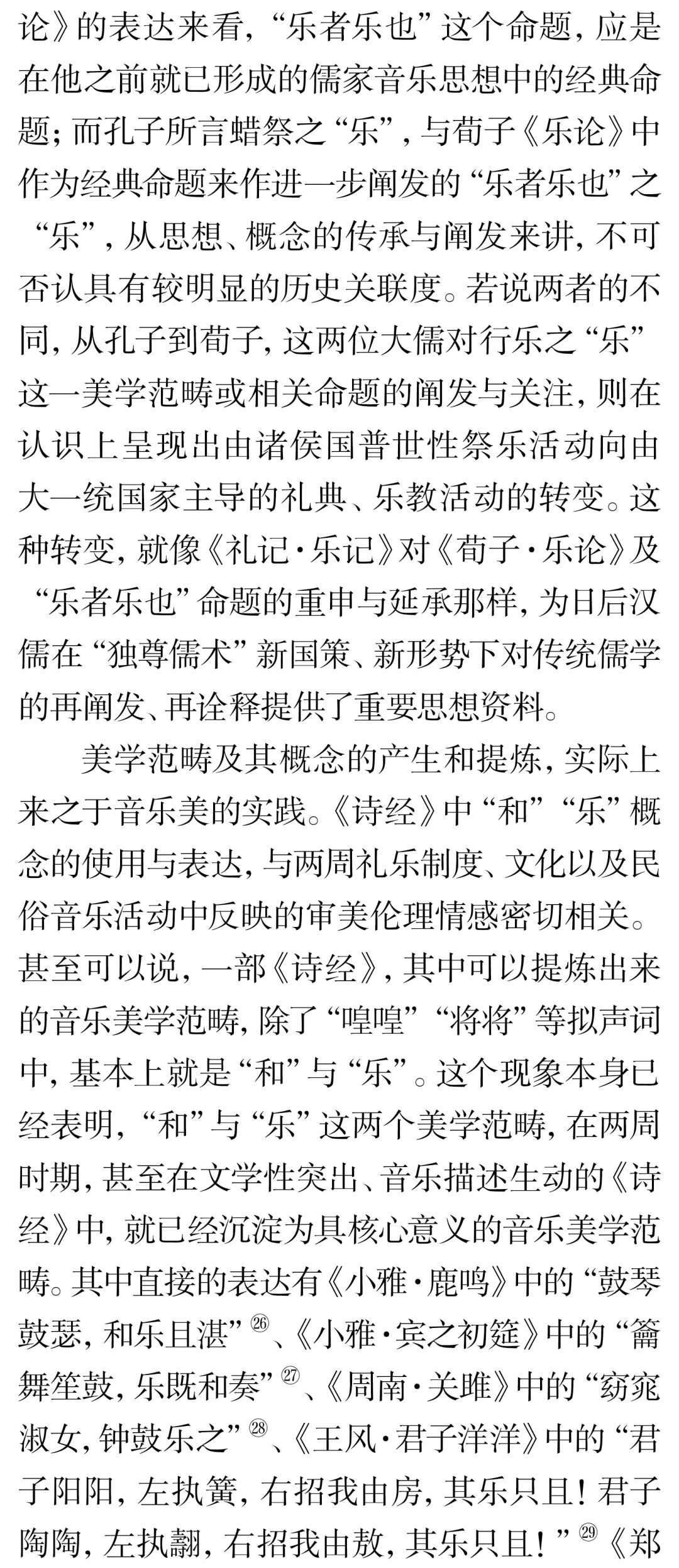 论》的表达来看，“乐者乐也”这个命题，应是在他之前就已形成的儒家音乐思想中的经典命题；而孔子所言蜡祭之“乐”，与荀子《乐论》中作为经典命题来作进一步阐发的“乐者乐也”之“乐”，从思想、概念的传承与阐发来讲，不可否认具有较明显的历史关联度。若说两者的不同，从孔子到荀子，这两位大儒对行乐之“乐”这一美学范畴或相关命题的阐发与关注，则在认识上呈现出由诸侯国普世性祭乐活动向由大一统国家主导的礼典、乐教活动的转变。这种转变，就像《礼记·乐记》对《荀子·乐论》及“乐者乐也”命题的重申与延承那样，为日后汉儒在“独尊儒术”新国策、新形势下对传统儒学的再阐发、再诠释提供了重要思想资料。

美学范畴及其概念的产生和提炼，实际上来之于音乐美的实践。《诗经》中“和”“乐”概念的使用与表达，与两周礼乐制度、文化以及民俗音乐活动中反映的审美伦理情感密切相关。甚至可以说，一部《诗经》，其中可以提炼出来的音乐美学范畴，除了“喤喤”“将将”等拟声词中，基本上就是“和”与“乐”。这个现象本身已经表明，“和”与“乐”这两个美学范畴，在两周时期，甚至在文学性突出、音乐描述生动的《诗经》中，就已经沉淀为具核心意义的音乐美学范畴。其中直接的表达有《小雅·鹿鸣》中的“鼓琴鼓瑟，和乐且湛”㉖、《小雅·宾之初筵》中的“籥舞笙鼓，乐既和奏”㉗、《周南·关雎》中的“窈窕淑女，钟鼓乐之”㉘、《王风·君子洋洋》中的“君子阳阳，左执簧，右招我由房，其乐只且！君子陶陶，左执翿，右招我由敖，其乐只且！”㉙《郑